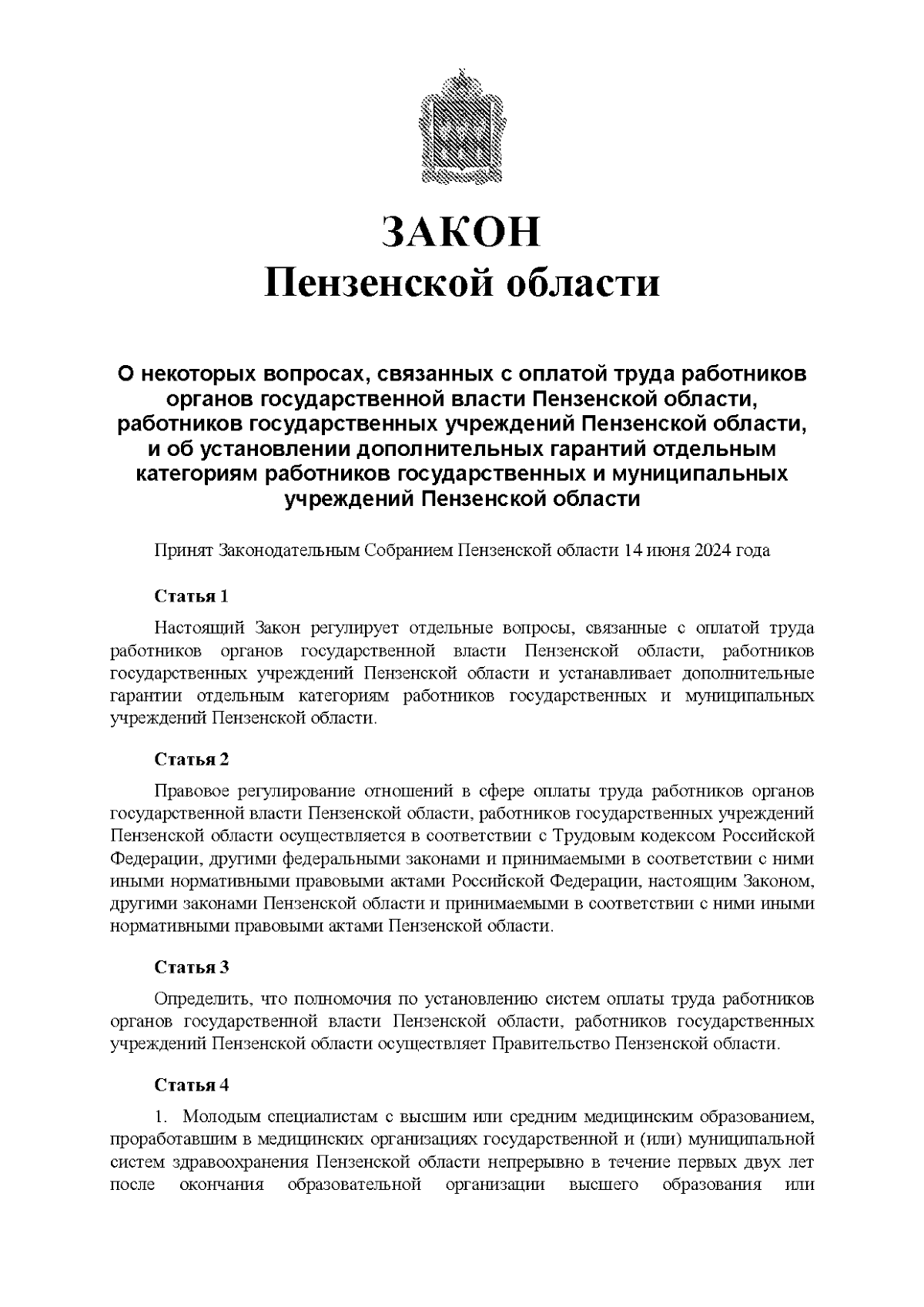 ЗАКОН
Пензенской области

О некоторых вопросах, связанных с оплатой труда работников органов государственной власти Пензенской области, работников государственных учреждений Пензенской области, и об установлении дополнительных гарантий отдельным категориям работников государственных и муниципальных учреждений Пензенской области

Принят Законодательным Собранием Пензенской области 14 июня 2024 года

Статья 1

Настоящий Закон регулирует отдельные вопросы, связанные с оплатой труда работников органов государственной власти Пензенской области, работников государственных учреждений Пензенской области и устанавливает дополнительные гарантии отдельным категориям работников государственных и муниципальных учреждений Пензенской области.

Статья 2

Правовое регулирование отношений в сфере оплаты труда работников органов государственной власти Пензенской области, работников государственных учреждений Пензенской области осуществляется в соответствии с Трудовым кодексом Российской Федерации, другими федеральными законами и принимаемыми в соответствии с ними иными нормативными правовыми актами Российской Федерации, настоящим Законом, другими законами Пензенской области и принимаемыми в соответствии с ними иными нормативными правовыми актами Пензенской области.

Статья 3

Определить, что полномочия по установлению систем оплаты труда работников органов государственной власти Пензенской области, работников государственных учреждений Пензенской области осуществляет Правительство Пензенской области.

Статья 4

1. Молодым специалистам с высшим или средним медицинским образованием, проработавшим в медицинских организациях государственной и (или) муниципальной систем здравоохранения Пензенской области непрерывно в течение первых двух лет после окончания образовательной организации высшего образования или